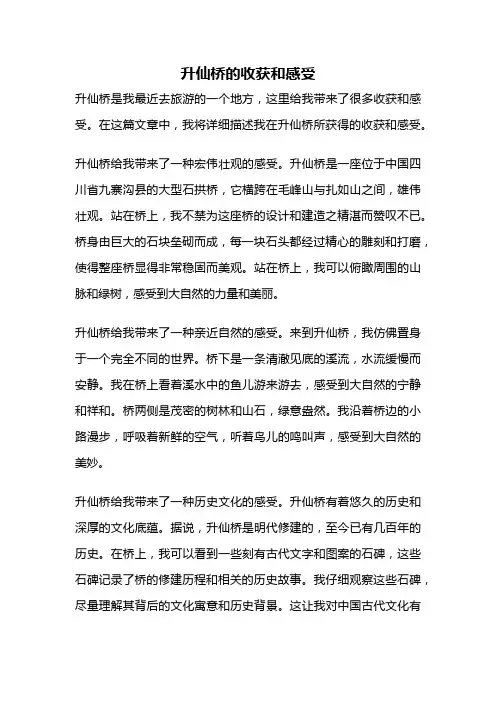 升仙桥的收获和感受

升仙桥是我最近去旅游的一个地方，这里给我带来了很多收获和感受。在这篇文章中，我将详细描述我在升仙桥所获得的收获和感受。

升仙桥给我带来了一种宏伟壮观的感受。升仙桥是一座位于中国四川省九寨沟县的大型石拱桥，它横跨在毛峰山与扎如山之间，雄伟壮观。站在桥上，我不禁为这座桥的设计和建造之精湛而赞叹不已。桥身由巨大的石块垒砌而成，每一块石头都经过精心的雕刻和打磨，使得整座桥显得非常稳固而美观。站在桥上，我可以俯瞰周围的山脉和绿树，感受到大自然的力量和美丽。

升仙桥给我带来了一种亲近自然的感受。来到升仙桥，我仿佛置身于一个完全不同的世界。桥下是一条清澈见底的溪流，水流缓慢而安静。我在桥上看着溪水中的鱼儿游来游去，感受到大自然的宁静和祥和。桥两侧是茂密的树林和山石，绿意盎然。我沿着桥边的小路漫步，呼吸着新鲜的空气，听着鸟儿的鸣叫声，感受到大自然的美妙。

升仙桥给我带来了一种历史文化的感受。升仙桥有着悠久的历史和深厚的文化底蕴。据说，升仙桥是明代修建的，至今已有几百年的历史。在桥上，我可以看到一些刻有古代文字和图案的石碑，这些石碑记录了桥的修建历程和相关的历史故事。我仔细观察这些石碑，尽量理解其背后的文化寓意和历史背景。这让我对中国古代文化有